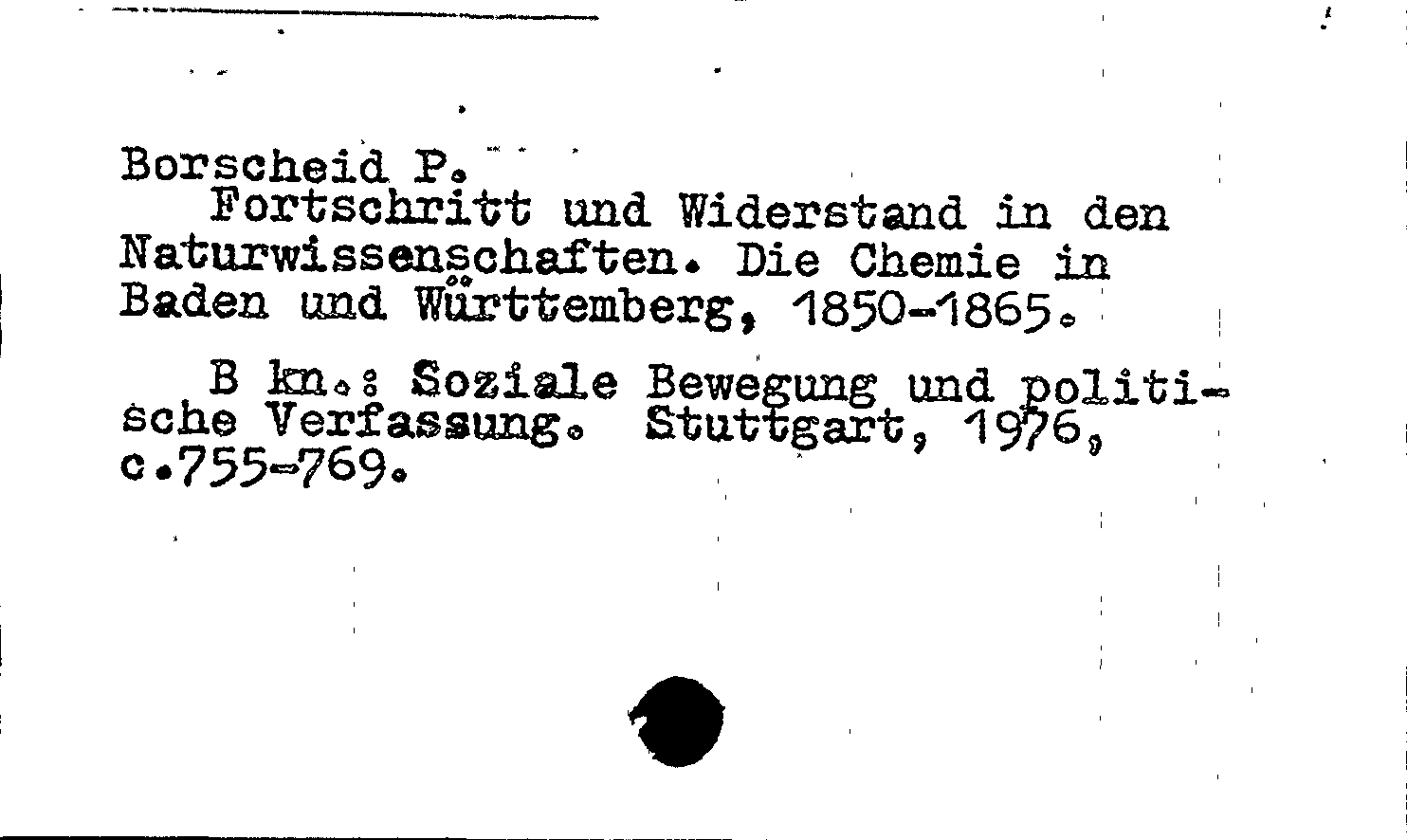 Borscheid P.

Fortschritt und Widerstand in den Naturwissenschaften. Die Chemie in Baden und Württemberg, 1850-1865.

B kn.: Soziale Bewegung und politische Verfassung. Stuttgart, 1976, c.755-769.